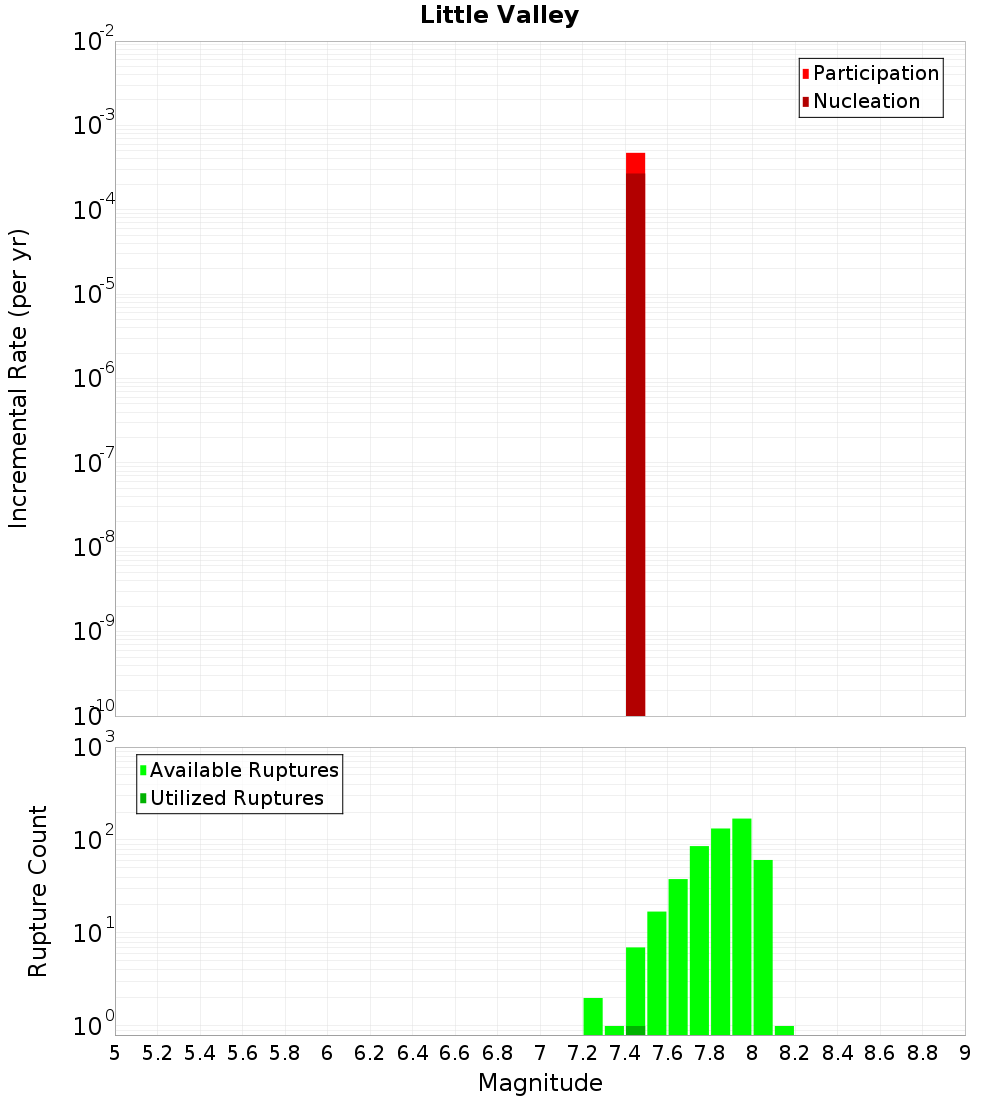 Little Valley

Participation
Nucleation

Incremental Rate (per yr)

$10^{-2}$
$10^{-3}$
$10^{-4}$
$10^{-5}$
$10^{-6}$
$10^{-7}$
$10^{-8}$
$10^{-9}$
$10^{-10}$

Available Ruptures
Utilized Ruptures

Rupture Count

$10^{3}$
$10^{2}$
$10^{1}$
$10^{0}$

5 5.2 5.4 5.6 5.8 6 6.2 6.4 6.6 6.8 7 7.2 7.4 7.6 7.8 8 8.2 8.4 8.6 8.8 9

Magnitude